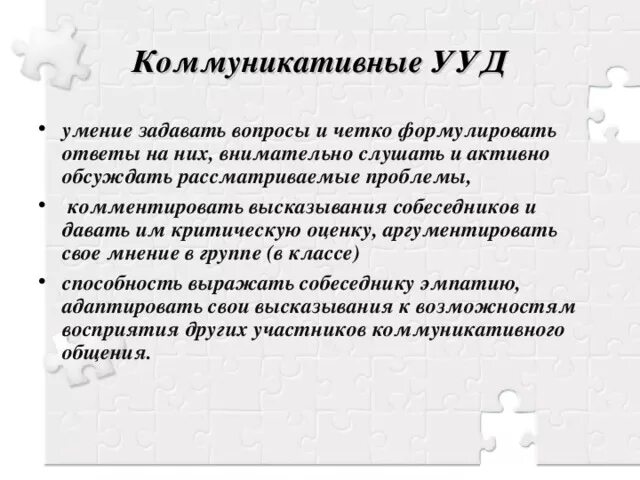 Коммуникативные УУД

• умение задавать вопросы и четко формулировать ответы на них, внимательно слушать и активно обсуждать рассматриваемые проблемы,

• комментировать высказывания собеседников и давать им критическую оценку, аргументировать свое мнение в группе (в классе)

• способность выражать собеседнику эмпатию, адаптировать свои высказывания к возможностям восприятия других участников коммуникативного общения.